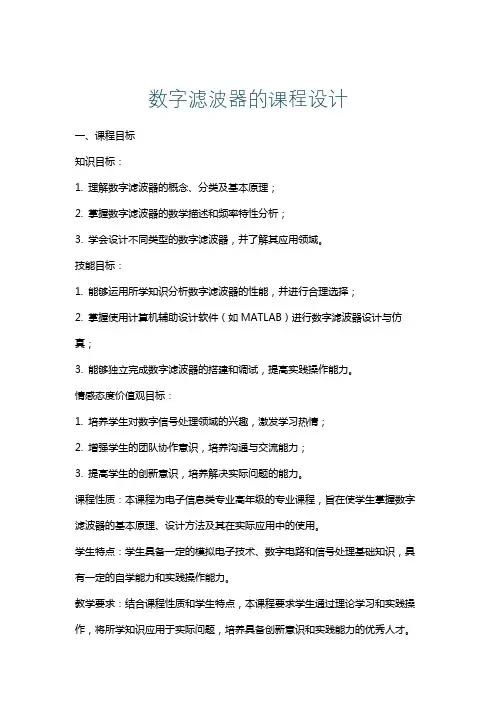 数字滤波器的课程设计

一、课程目标

知识目标：

1. 理解数字滤波器的概念、分类及基本原理；

2. 掌握数字滤波器的数学描述和频率特性分析；

3. 学会设计不同类型的数字滤波器，并了解其应用领域。

技能目标：

1. 能够运用所学知识分析数字滤波器的性能，并进行合理选择；

2. 掌握使用计算机辅助设计软件（如 MATLAB）进行数字滤波器设计与仿真；

3. 能够独立完成数字滤波器的搭建和调试，提高实践操作能力。

情感态度价值观目标：

1. 培养学生对数字信号处理领域的兴趣，激发学习热情；

2. 增强学生的团队协作意识，培养沟通与交流能力；

3. 提高学生的创新意识，培养解决实际问题的能力。

课程性质：本课程为电子信息类专业高年级的专业课程，旨在使学生掌握数字滤波器的基本原理、设计方法及其在实际应用中的使用。

学生特点：学生具备一定的模拟电子技术、数字电路和信号处理基础知识，具有一定的自学能力和实践操作能力。

教学要求：结合课程性质和学生特点，本课程要求学生通过理论学习和实践操作，将所学知识应用于实际问题，培养具备创新意识和实践能力的优秀人才。